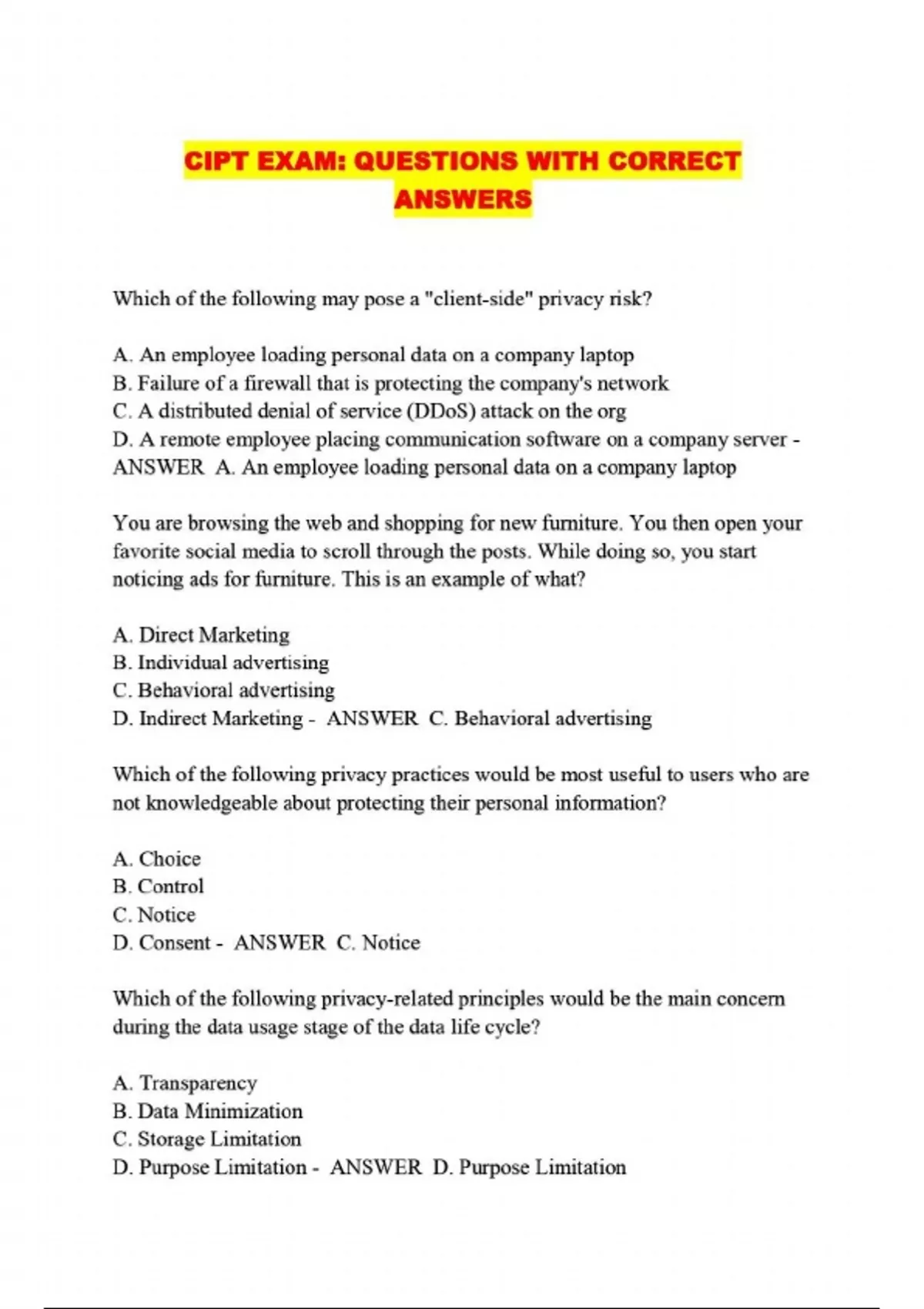 CIPT EXAM: QUESTIONS WITH CORRECT ANSWERS

Which of the following may pose a "client-side" privacy risk?

A. An employee loading personal data on a company laptop
B. Failure of a firewall that is protecting the company's network
C. A distributed denial of service (DDoS) attack on the org
D. A remote employee placing communication software on a company server - ANSWER A. An employee loading personal data on a company laptop

You are browsing the web and shopping for new furniture. You then open your favorite social media to scroll through the posts. While doing so, you start noticing ads for furniture. This is an example of what?

A. Direct Marketing
B. Individual advertising
C. Behavioral advertising
D. Indirect Marketing - ANSWER C. Behavioral advertising

Which of the following privacy practices would be most useful to users who are not knowledgeable about protecting their personal information?

A. Choice
B. Control
C. Notice
D. Consent - ANSWER C. Notice

Which of the following privacy-related principles would be the main concern during the data usage stage of the data life cycle?

A. Transparency
B. Data Minimization
C. Storage Limitation
D. Purpose Limitation - ANSWER D. Purpose Limitation